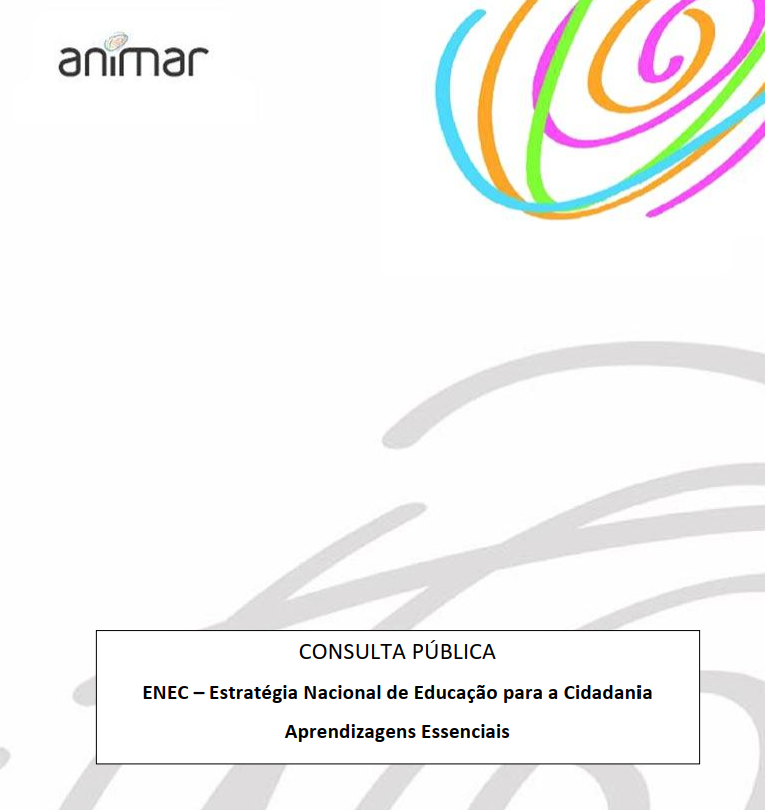 animar

CONSULTA PÚBLICA

ENEC – Estratégia Nacional de Educação para a Cidadania

Aprendizagens Essenciais